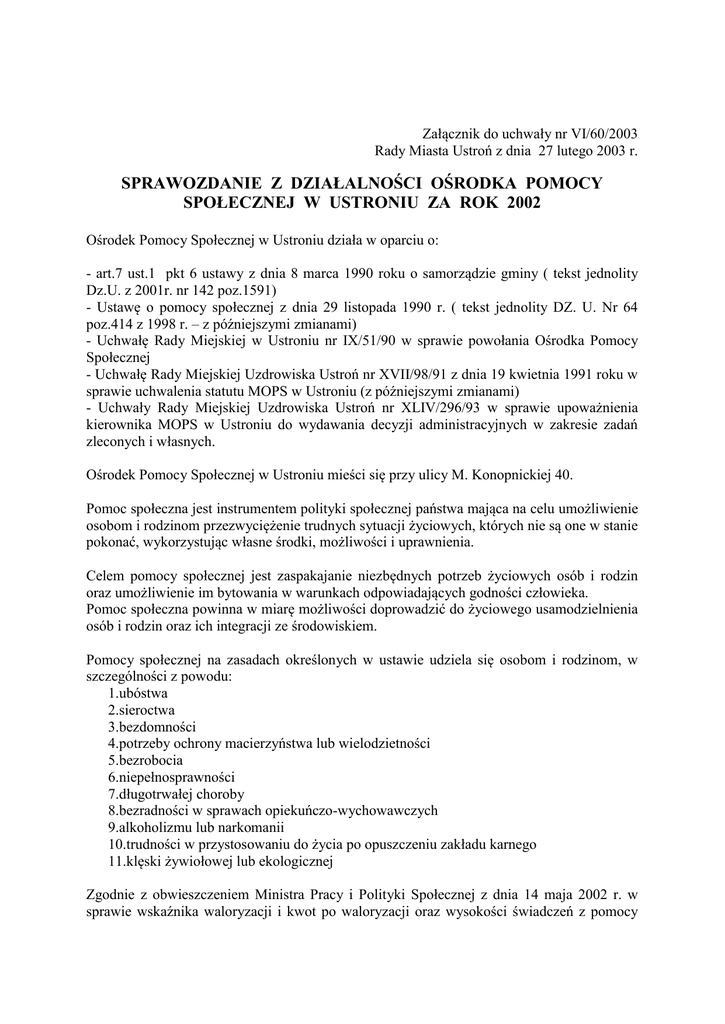 Załącznik do uchwały nr VI/60/2003
Rady Miasta Ustroń z dnia 27 lutego 2003 r.

SPRAWOZDANIE Z DZIAŁALNOŚCI OŚRODKA POMOCY SPOŁECZNEJ W USTRONIU ZA ROK 2002

Ośrodek Pomocy Społecznej w Ustroniu działa w oparciu o:

- art.7 ust.1 pkt 6 ustawy z dnia 8 marca 1990 roku o samorządzie gminy ( tekst jednolity Dz.U. z 2001r. nr 142 poz.1591)
- Ustawę o pomocy społecznej z dnia 29 listopada 1990 r. ( tekst jednolity DZ. U. Nr 64 poz.414 z 1998 r. – z późniejszymi zmianami)
- Uchwałę Rady Miejskiej w Ustroniu nr IX/51/90 w sprawie powołania Ośrodka Pomocy Społecznej
- Uchwałę Rady Miejskiej Uzdrowiska Ustroń nr XVII/98/91 z dnia 19 kwietnia 1991 roku w sprawie uchwalenia statutu MOPS w Ustroniu (z późniejszymi zmianami)
- Uchwały Rady Miejskiej Uzdrowiska Ustroń nr XLIV/296/93 w sprawie upoważnienia kierownika MOPS w Ustroniu do wydawania decyzji administracyjnych w zakresie zadań zleconych i własnych.

Ośrodek Pomocy Społecznej w Ustroniu mieści się przy ulicy M. Konopnickiej 40.

Pomoc społeczna jest instrumentem polityki społecznej państwa mająca na celu umożliwienie osobom i rodzinom przezwyciężenie trudnych sytuacji życiowych, których nie są one w stanie pokonać, wykorzystując własne środki, możliwości i uprawnienia.

Celem pomocy społecznej jest zaspakajanie niezbędnych potrzeb życiowych osób i rodzin oraz umożliwienie im bytowania w warunkach odpowiadających godności człowieka.
Pomoc społeczna powinna w miarę możliwości doprowadzić do życiowego usamodzielnienia osób i rodzin oraz ich integracji ze środowiskiem.

Pomocy społecznej na zasadach określonych w ustawie udziela się osobom i rodzinom, w szczególności z powodu:
1.ubóstwa
2.sieroctwa
3.bezdomności
4.potrzeby ochrony macierzyństwa lub wielodzietności
5.bezrobocia
6.niepełnosprawności
7.długotrwałej choroby
8.bezradności w sprawach opiekuńczo-wychowawczych
9.alkoholizmu lub narkomanii
10.trudności w przystosowaniu do życia po opuszczeniu zakładu karnego
11.klęski żywiołowej lub ekologicznej

Zgodnie z obwieszczeniem Ministra Pracy i Polityki Społecznej z dnia 14 maja 2002 r. w sprawie wskaźnika waloryzacji i kwot po waloryzacji oraz wysokości świadczeń z pomocy